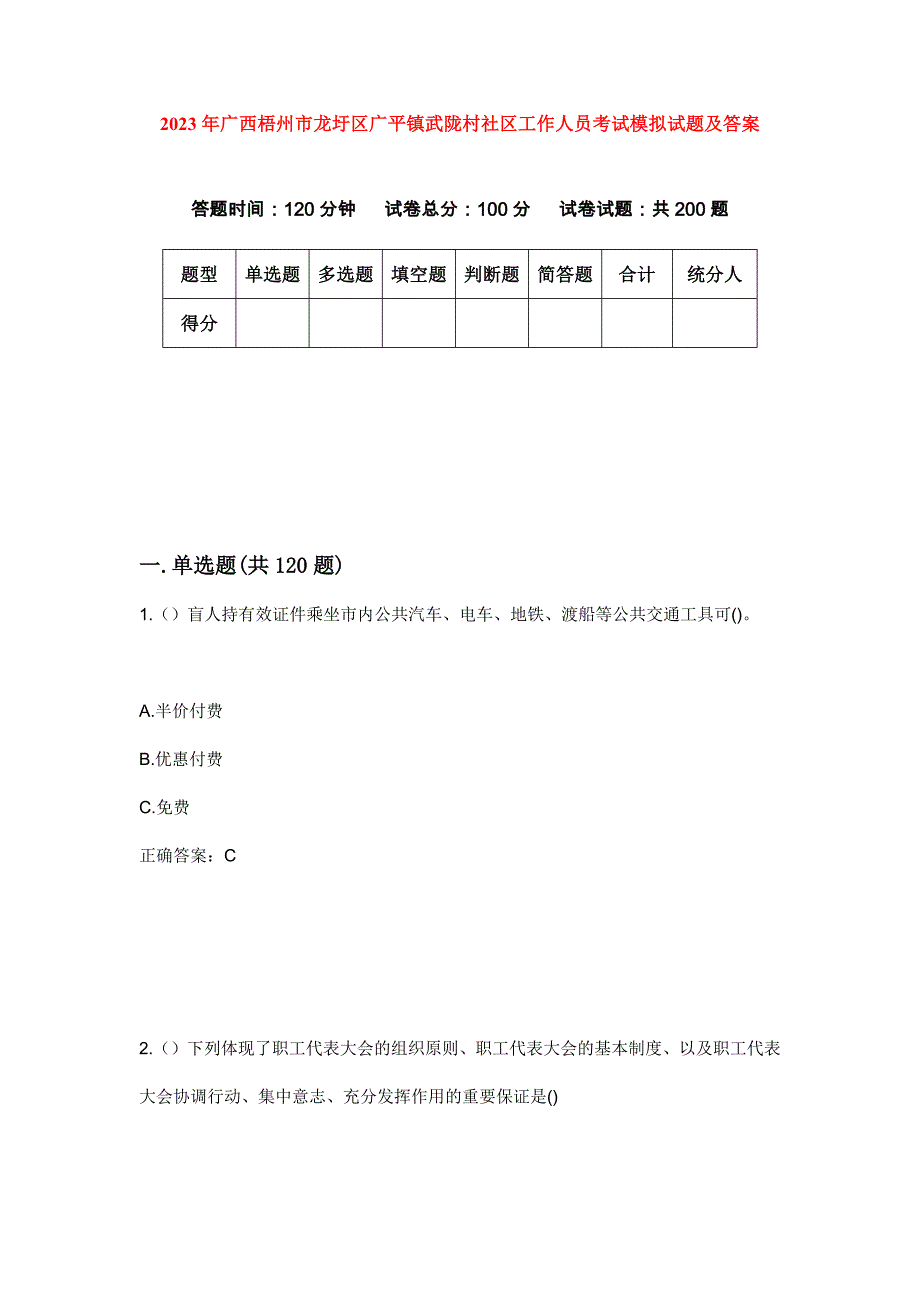 2023年广西梧州市龙圩区广平镇武陇村社区工作人员考试模拟试题及答案

答题时间：120分钟　试卷总分：100分　试卷试题：共200题

| 题型 | 单选题 | 多选题 | 填空题 | 判断题 | 简答题 | 合计 | 统分人 |
|---|---|---|---|---|---|---|---|
| 得分 | | | | | | | |

一.单选题(共120题)

1.（）盲人持有效证件乘坐市内公共汽车、电车、地铁、渡船等公共交通工具可()。

A.半价付费

B.优惠付费

C.免费

正确答案：C

2.（）下列体现了职工代表大会的组织原则、职工代表大会的基本制度、以及职工代表大会协调行动、集中意志、充分发挥作用的重要保证是()